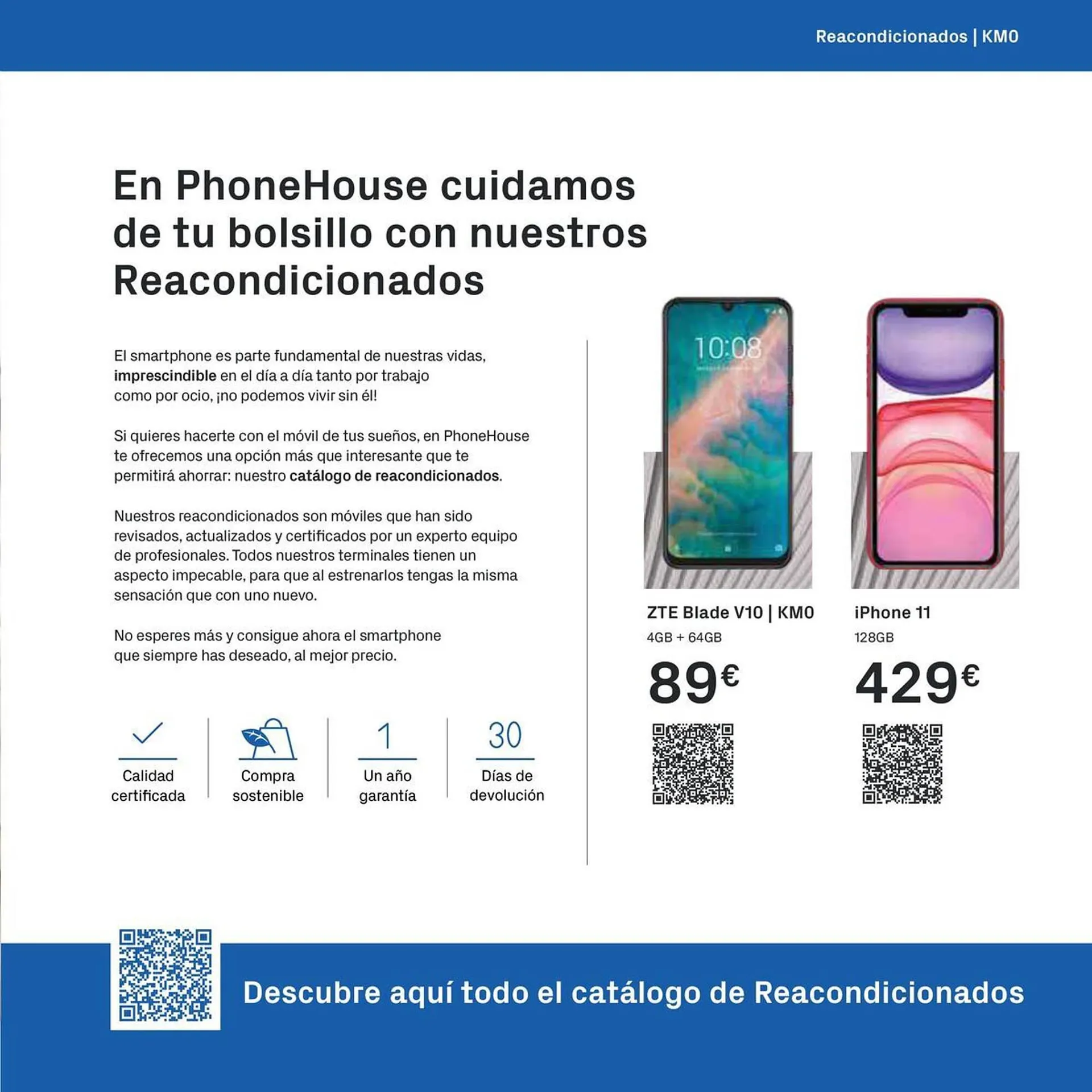 Reacondicionados | KM0

En PhoneHouse cuidamos de tu bolsillo con nuestros Reacondicionados

El smartphone es parte fundamental de nuestras vidas, imprescindible en el día a día tanto por trabajo como por ocio, ¡no podemos vivir sin él!

Si quieres hacerte con el móvil de tus sueños, en PhoneHouse te ofrecemos una opción más que interesante que te permitirá ahorrar: nuestro catálogo de reacondicionados.

Nuestros reacondicionados son móviles que han sido revisados, actualizados y certificados por un experto equipo de profesionales. Todos nuestros terminales tienen un aspecto impecable, para que al estrenarlos tengas la misma sensación que con uno nuevo.

No esperes más y consigue ahora el smartphone que siempre has deseado, al mejor precio.

Calidad certificada

Compra sostenible

1
Un año garantía

30
Días de devolución

10:08

ZTE Blade V10 | KM0
4GB + 64GB
89€

iPhone 11
128GB
429€

Descubre aquí todo el catálogo de Reacondicionados